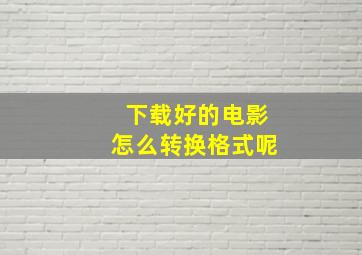 下载好的电影
怎么转换格式呢